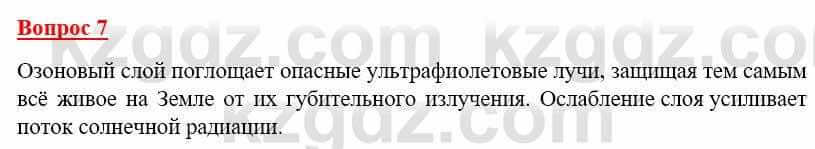 Вопрос 7

kzgdz.com kzgdz.co

Озоновый слой поглощает опасные ультрафиолетовые лучи, защищая тем самым всё живое на Земле от их губительного излучения. Ослабление слоя усиливает поток солнечной радиации.

kzgdz.com